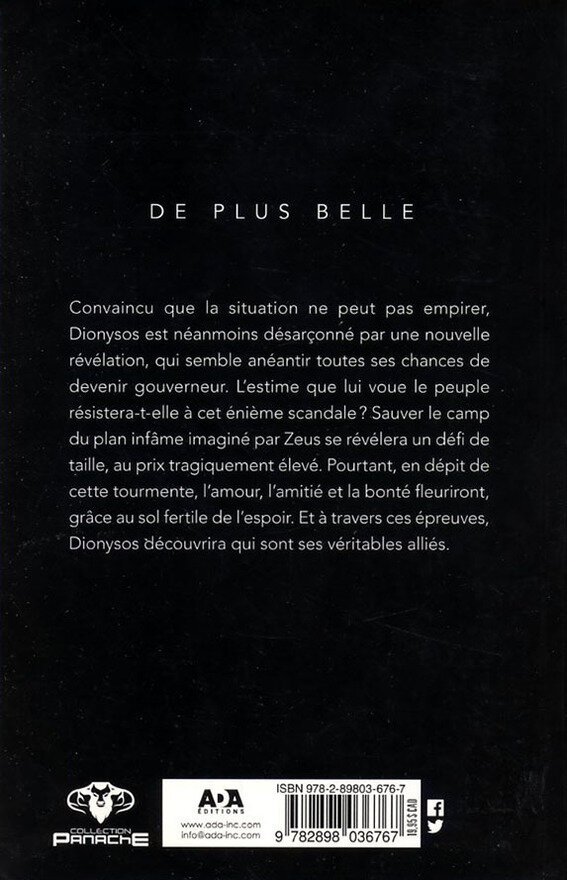 DE PLUS BELLE

Convaincu que la situation ne peut pas empirer, Dionysos est néanmoins désarçonné par une nouvelle révélation, qui semble anéantir toutes ses chances de devenir gouverneur. L'estime que lui voue le peuple résistera-t-elle à cet énième scandale ? Sauver le camp du plan infâme imaginé par Zeus se révélera un défi de taille, au prix tragiquement élevé. Pourtant, en dépit de cette tourmente, l'amour, l'amitié et la bonté fleuriront, grâce au sol fertile de l'espoir. Et à travers ces épreuves, Dionysos découvrira qui sont ses véritables alliés.

COLLECTION PANACHE

ADA ÉDITIONS
www.ada-inc.com
info@ada-inc.com

ISBN 978-2-89803-676-7
9 782898 036767
19,95 $ CAD